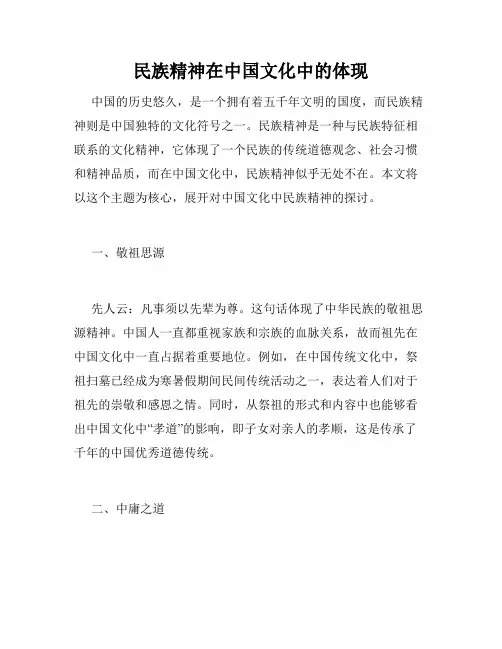 民族精神在中国文化中的体现

中国的历史悠久，是一个拥有着五千年文明的国度，而民族精神则是中国独特的文化符号之一。民族精神是一种与民族特征相联系的文化精神，它体现了一个民族的传统道德观念、社会习惯和精神品质，而在中国文化中，民族精神似乎无处不在。本文将以这个主题为核心，展开对中国文化中民族精神的探讨。

一、敬祖思源

先人云：凡事须以先辈为尊。这句话体现了中华民族的敬祖思源精神。中国人一直都重视家族和宗族的血脉关系，故而祖先在中国文化中一直占据着重要地位。例如，在中国传统文化中，祭祖扫墓已经成为寒暑假期间民间传统活动之一，表达着人们对于祖先的崇敬和感恩之情。同时，从祭祖的形式和内容中也能够看出中国文化中“孝道”的影响，即子女对亲人的孝顺，这是传承了千年的中国优秀道德传统。

二、中庸之道